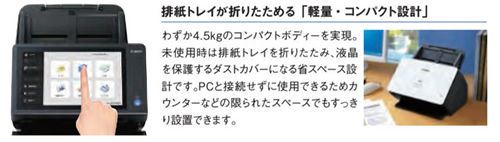 排紙トレイが折りたためる「軽量・コンパクト設計」

わずか4.5kgのコンパクトボディーを実現。未使用時は排紙トレイを折りたたみ、液晶を保護するダストカバーになる省スペース設計です。PCと接続せずに使用できるためカウンターなどの限られたスペースでもすっきり設置できます。